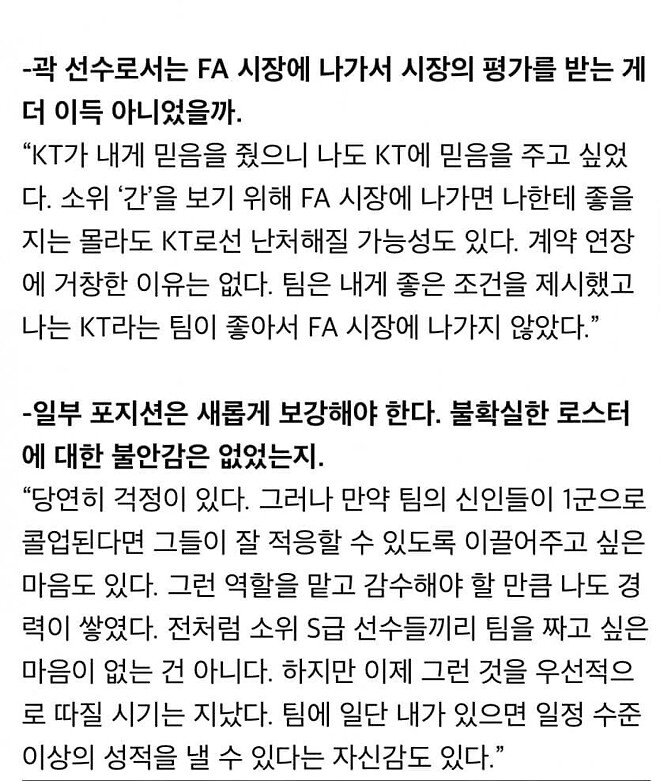 -곽 선수로서는 FA 시장에 나가서 시장의 평가를 받는 게 더 이득 아니었을까.

“KT가 내게 믿음을 줬으니 나도 KT에 믿음을 주고 싶었다. 소위 ‘간’을 보기 위해 FA 시장에 나가면 나한테 좋을지는 몰라도 KT로선 난처해질 가능성도 있다. 계약 연장에 거창한 이유는 없다. 팀은 내게 좋은 조건을 제시했고 나는 KT라는 팀이 좋아서 FA 시장에 나가지 않았다.”

-일부 포지션은 새롭게 보강해야 한다. 불확실한 로스터에 대한 불안감은 없었는지.

“당연히 걱정이 있다. 그러나 만약 팀의 신인들이 1군으로 콜업된다면 그들이 잘 적응할 수 있도록 이끌어주고 싶은 마음도 있다. 그런 역할을 맡고 감수해야 할 만큼 나도 경력이 쌓였다. 전처럼 소위 S급 선수들끼리 팀을 짜고 싶은 마음이 없는 건 아니다. 하지만 이제 그런 것을 우선적으로 따질 시기는 지났다. 팀에 일단 내가 있으면 일정 수준 이상의 성적을 낼 수 있다는 자신감도 있다.”